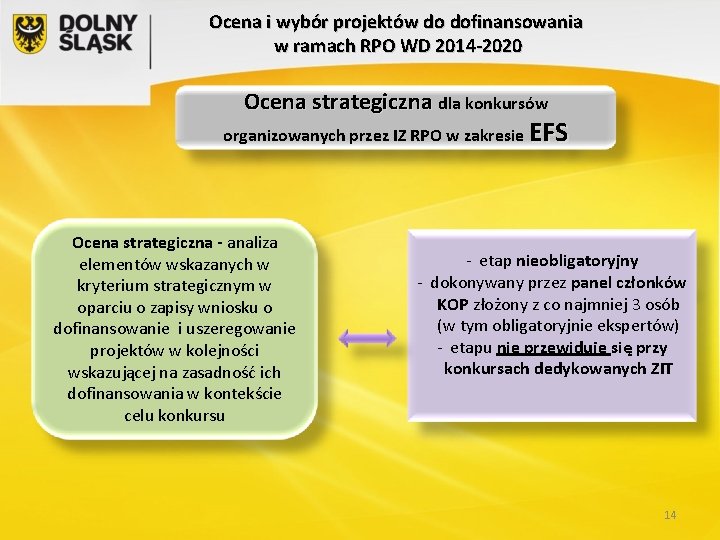 DOLNY ŚLĄSK

Ocena i wybór projektów do dofinansowania w ramach RPO WD 2014-2020

Ocena strategiczna dla konkursów organizowanych przez IZ RPO w zakresie EFS

Ocena strategiczna - analiza elementów wskazanych w kryterium strategicznym w oparciu o zapisy wniosku o dofinansowanie i uszeregowanie projektów w kolejności wskazującej na zasadność ich dofinansowania w kontekście celu konkursu

- etap nieobligatoryjny
- dokonywany przez panel członków KOP złożony z co najmniej 3 osób (w tym obligatoryjnie ekspertów)
- etapu nie przewiduje się przy konkursach dedykowanych ZIT

14